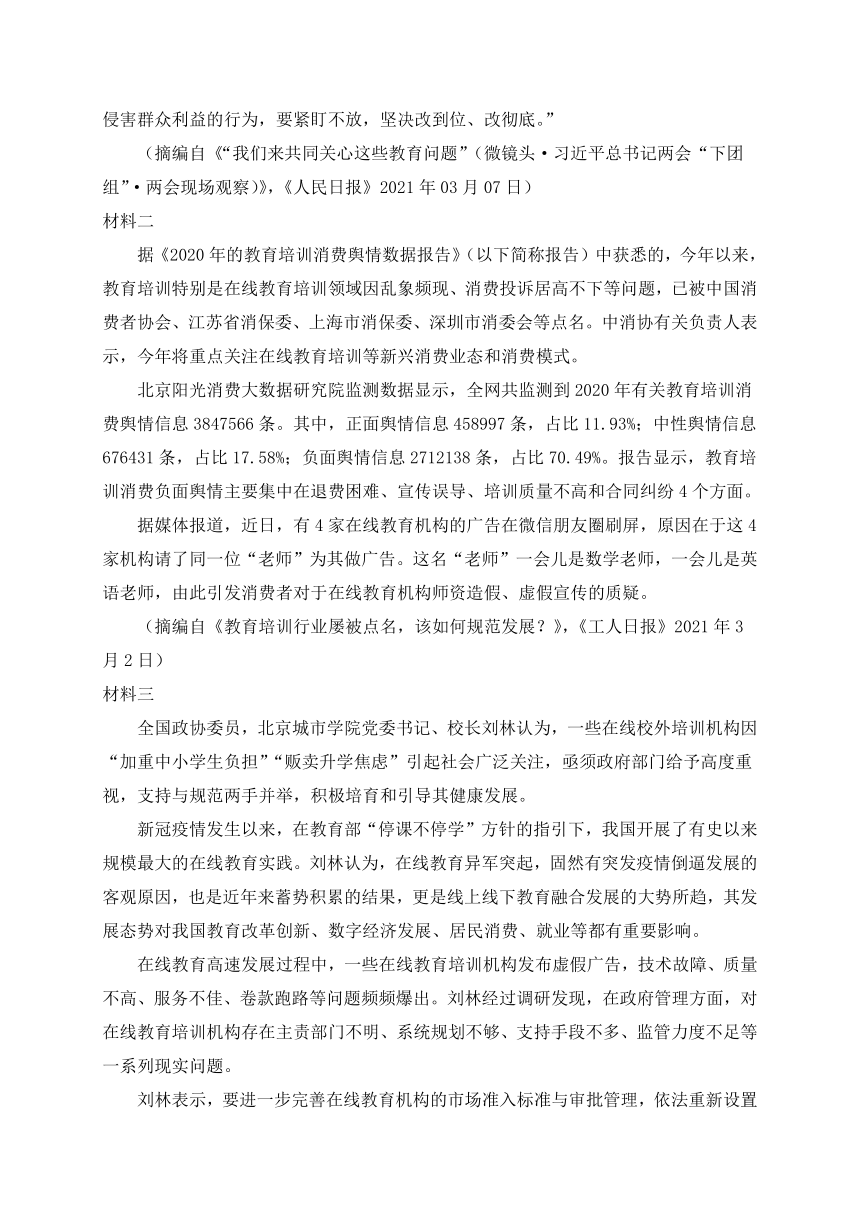 侵害群众利益的行为，要紧盯不放，坚决改到位、改彻底。”

（摘编自《“我们来共同关心这些教育问题”（微镜头·习近平总书记两会“下团组”·两会现场观察）》，《人民日报》2021 年 03 月 07 日）

材料二

据《2020 年的教育培训消费舆情数据报告》（以下简称报告）中获悉的，今年以来，教育培训特别是在线教育培训领域因乱象频现、消费投诉居高不下等问题，已被中国消费者协会、江苏省消保委、上海市消保委、深圳市消委会等点名。中消协有关负责人表示，今年将重点关注在线教育培训等新兴消费业态和消费模式。

北京阳光消费大数据研究院监测数据显示，全网共监测到 2020 年有关教育培训消费舆情信息 3847566 条。其中，正面舆情信息 458997 条，占比 11.93%；中性舆情信息 676431 条，占比 17.58%；负面舆情信息 2712138 条，占比 70.49%。报告显示，教育培训消费负面舆情主要集中在退费困难、宣传误导、培训质量不高和合同纠纷 4 个方面。

据媒体报道，近日，有 4 家在线教育机构的广告在微信朋友圈刷屏，原因在于这 4 家机构请了同一位“老师”为其做广告。这名“老师”一会儿是数学老师，一会儿是英语老师，由此引发消费者对于在线教育机构师资造假、虚假宣传的质疑。

（摘编自《教育培训行业屡被点名，该如何规范发展？》，《工人日报》2021 年 3 月 2 日）

材料三

全国政协委员，北京城市学院党委书记、校长刘林认为，一些在线校外培训机构因“加重中小学生负担”“贩卖升学焦虑”引起社会广泛关注，亟须政府部门给予高度重视，支持与规范两手并举，积极培育和引导其健康发展。

新冠疫情发生以来，在教育部“停课不停学”方针的指引下，我国开展了有史以来规模最大的在线教育实践。刘林认为，在线教育异军突起，固然有突发疫情倒逼发展的客观原因，也是近年来蓄势积累的结果，更是线上线下教育融合发展的大势所趋，其发展态势对我国教育改革创新、数字经济发展、居民消费、就业等都有重要影响。

在线教育高速发展过程中，一些在线教育培训机构发布虚假广告，技术故障、质量不高、服务不佳、卷款跑路等问题频频爆出。刘林经过调研发现，在政府管理方面，对在线教育培训机构存在主责部门不明、系统规划不够、支持手段不多、监管力度不足等一系列现实问题。

刘林表示，要进一步完善在线教育机构的市场准入标准与审批管理，依法重新设置